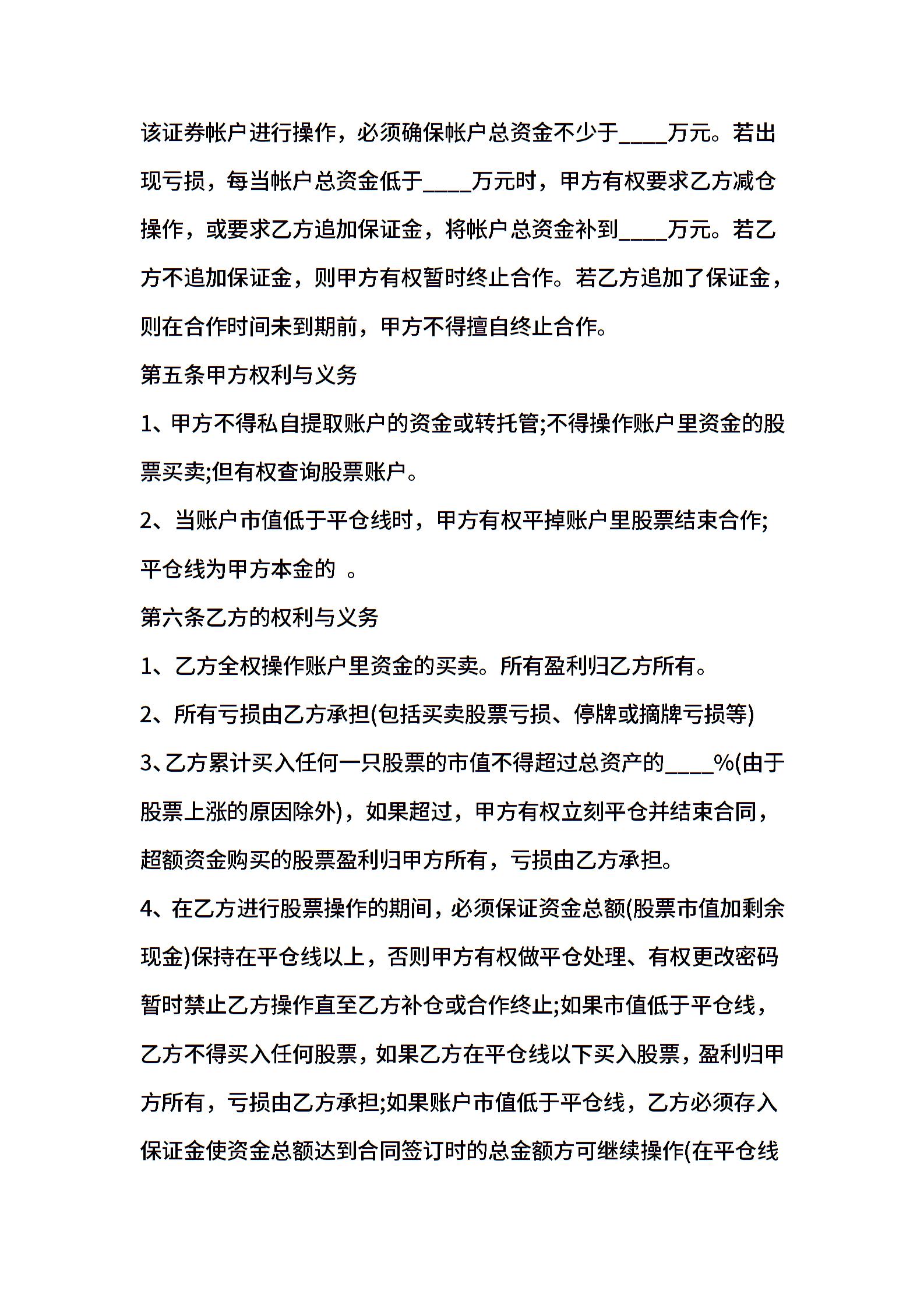 该证券帐户进行操作，必须确保帐户总资金不少于____万元。若出现亏损，每当帐户总资金低于____万元时，甲方有权要求乙方减仓操作，或要求乙方追加保证金，将帐户总资金补到____万元。若乙方不追加保证金，则甲方有权暂时终止合作。若乙方追加了保证金，则在合作时间未到期前，甲方不得擅自终止合作。

第五条甲方权利与义务

1、甲方不得私自提取账户的资金或转托管;不得操作账户里资金的股票买卖;但有权查询股票账户。

2、当账户市值低于平仓线时，甲方有权平掉账户里股票结束合作;平仓线为甲方本金的 。

第六条乙方的权利与义务

1、乙方全权操作账户里资金的买卖。所有盈利归乙方所有。

2、所有亏损由乙方承担(包括买卖股票亏损、停牌或摘牌亏损等)

3、乙方累计买入任何一只股票的市值不得超过总资产的____%(由于股票上涨的原因除外)，如果超过，甲方有权立刻平仓并结束合同，超额资金购买的股票盈利归甲方所有，亏损由乙方承担。

4、在乙方进行股票操作的期间，必须保证资金总额(股票市值加剩余现金)保持在平仓线以上，否则甲方有权做平仓处理、有权更改密码暂时禁止乙方操作直至乙方补仓或合作终止;如果市值低于平仓线，乙方不得买入任何股票，如果乙方在平仓线以下买入股票，盈利归甲方所有，亏损由乙方承担;如果账户市值低于平仓线，乙方必须存入保证金使资金总额达到合同签订时的总金额方可继续操作(在平仓线